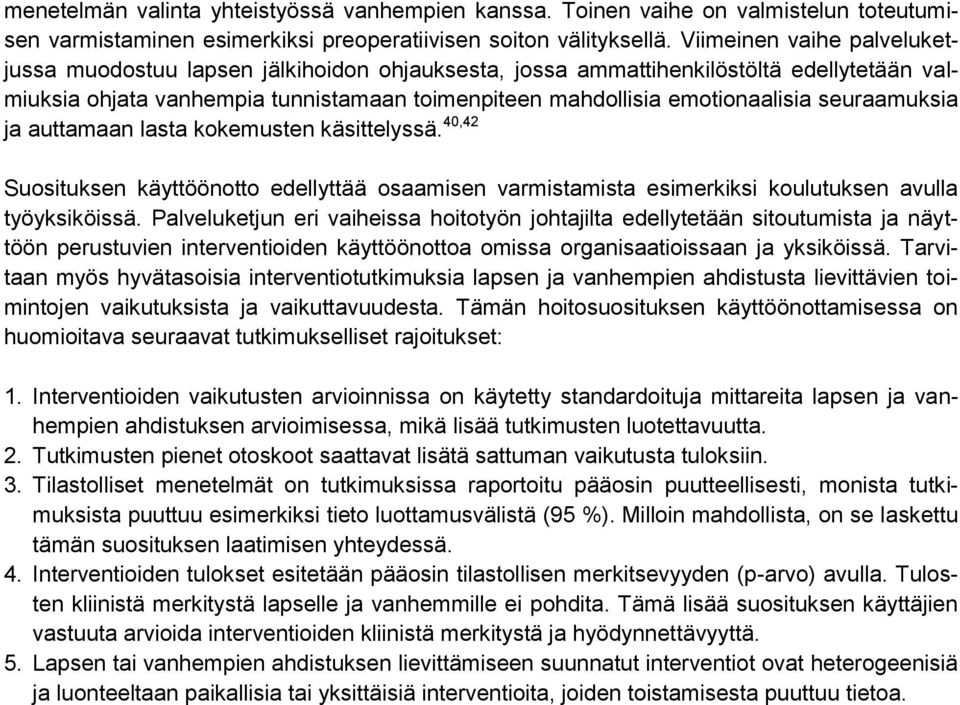 menetelmän valinta yhteistyössä vanhempien kanssa. Toinen vaihe on valmistelun toteutumisen varmistaminen esimerkiksi preoperatiivisen soiton välityksellä. Viimeinen vaihe palveluketjussa muodostuu lapsen jälkihoidon ohjauksesta, jossa ammattihenkilöstöltä edellytetään valmiuksia ohjata vanhempia tunnistamaan toimenpiteen mahdollisia emotionaalisia seuraamuksia ja auttamaan lasta kokemusten käsittelyssä.$^{40,42}$

Suosituksen käyttöönotto edellyttää osaamisen varmistamista esimerkiksi koulutuksen avulla työyksiköissä. Palveluketjun eri vaiheissa hoitotyön johtajilta edellytetään sitoutumista ja näyttöön perustuvien interventioiden käyttöönottoa omissa organisaatioissaan ja yksiköissä. Tarvitaan myös hyvätasoisia interventiotutkimuksia lapsen ja vanhempien ahdistusta lievittävien toimintojen vaikutuksista ja vaikuttavuudesta. Tämän hoitosuosituksen käyttöönottamisessa on huomioitava seuraavat tutkimukselliset rajoitukset:

1. Interventioiden vaikutusten arvioinnissa on käytetty standardoituja mittareita lapsen ja vanhempien ahdistuksen arvioimisessa, mikä lisää tutkimusten luotettavuutta.
2. Tutkimusten pienet otoskoot saattavat lisätä sattuman vaikutusta tuloksiin.
3. Tilastolliset menetelmät on tutkimuksissa raportoitu pääosin puutteellisesti, monista tutkimuksista puuttuu esimerkiksi tieto luottamusvälistä (95 %). Milloin mahdollista, on se laskettu tämän suosituksen laatimisen yhteydessä.
4. Interventioiden tulokset esitetään pääosin tilastollisen merkitsevyyden (p-arvo) avulla. Tulosten kliinistä merkitystä lapselle ja vanhemmille ei pohdita. Tämä lisää suosituksen käyttäjien vastuuta arvioida interventioiden kliinistä merkitystä ja hyödynnettävyyttä.
5. Lapsen tai vanhempien ahdistuksen lievittämiseen suunnatut interventiot ovat heterogeenisiä ja luonteeltaan paikallisia tai yksittäisiä interventioita, joiden toistamisesta puuttuu tietoa.